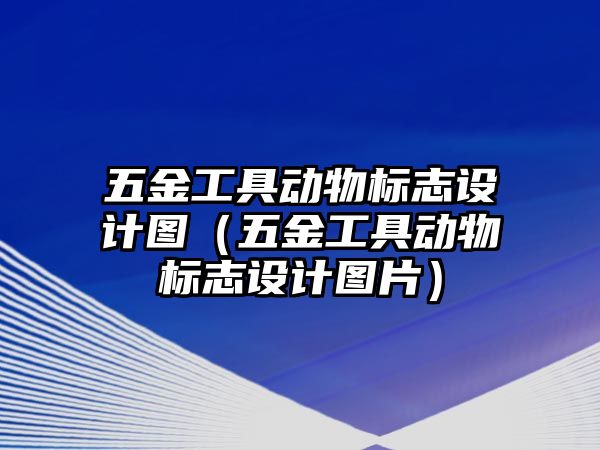 五金工具动物标志设计图（五金工具动物标志设计图片）